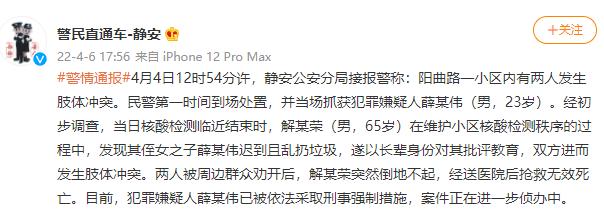 警民直通车-静安

+关注

22-4-6 17:56 来自 iPhone 12 Pro Max

#警情通报#4月4日12时54分许，静安公安分局接报警称：阳曲路一小区内有两人发生肢体冲突。民警第一时间到场处置，并当场抓获犯罪嫌疑人薛某伟（男，23岁）。经初步调查，当日核酸检测临近结束时，解某荣（男，65岁）在维护小区核酸检测秩序的过程中，发现其侄女之子薛某伟迟到且乱扔垃圾，遂以长辈身份对其批评教育，双方进而发生肢体冲突。两人被周边群众劝开后，解某荣突然倒地不起，经送医院后抢救无效死亡。目前，犯罪嫌疑人薛某伟已被依法采取刑事强制措施，案件正在进一步侦办中。